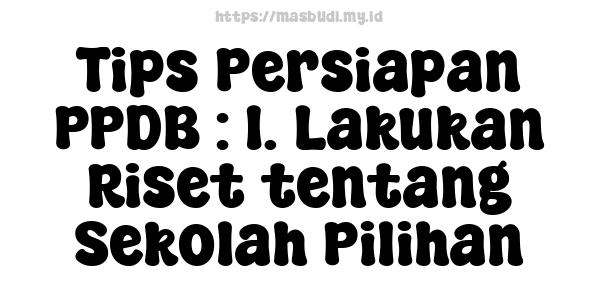 https://masbudi.my.id

Tips Persiapan PPDB : 1. Lakukan Riset tentang Sekolah Pilihan